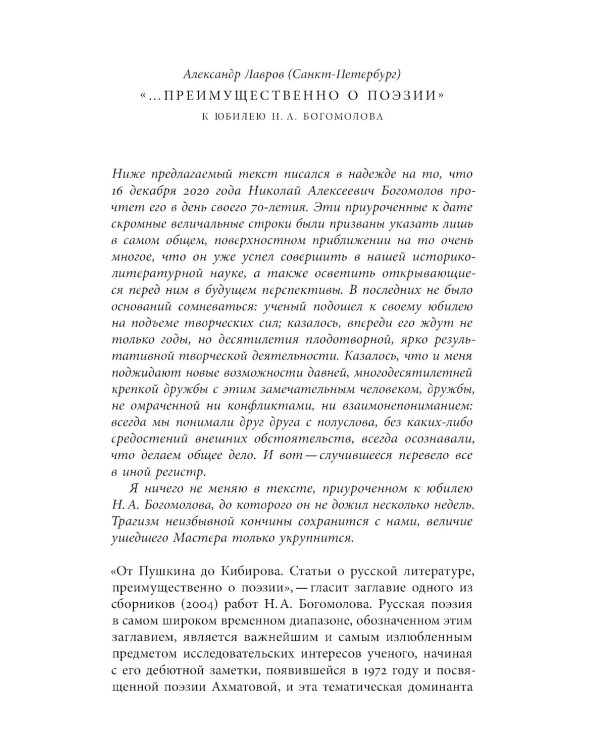 Александр Лавров (Санкт-Петербург)

«...ПРЕИМУЩЕСТВЕННО О ПОЭЗИИ»

К ЮБИЛЕЮ Н. А. БОГОМОЛОВА

Ниже предлагаемый текст писался в надежде на то, что 16 декабря 2020 года Николай Алексеевич Богомолов прочтет его в день своего 70-летия. Эти приуроченные к дате скромные величальные строки были призваны указать лишь в самом общем, поверхностном приближении на то очень многое, что он уже успел совершить в нашей историко-литературной науке, а также осветить открывающиеся перед ним в будущем перспективы. В последних не было оснований сомневаться: ученый подошел к своему юбилею на подъеме творческих сил; казалось, впереди его ждут не только годы, но десятилетия плодотворной, ярко результативной творческой деятельности. Казалось, что и меня поджидают новые возможности давней, многодесятилетней крепкой дружбы с этим замечательным человеком, дружбы, не омраченной ни конфликтами, ни взаимонепониманием: всегда мы понимали друг друга с полуслова, без каких-либо средостений внешних обстоятельств, всегда осознавали, что делаем общее дело. И вот — случившееся перевело все в иной регистр.

Я ничего не меняю в тексте, приуроченном к юбилею Н. А. Богомолова, до которого он не дожил несколько недель. Трагизм неизбывной кончины сохранится с нами, величие ушедшего Мастера только укрупнится.

«От Пушкина до Кибирова. Статьи о русской литературе, преимущественно о поэзии», — гласит заглавие одного из сборников (2004) работ Н. А. Богомолова. Русская поэзия в самом широком временном диапазоне, обозначенном этим заглавием, является важнейшим и самым излюбленным предметом исследовательских интересов ученого, начиная с его дебютной заметки, появившейся в 1972 году и посвященной поэзии Ахматовой, и эта тематическая доминанта